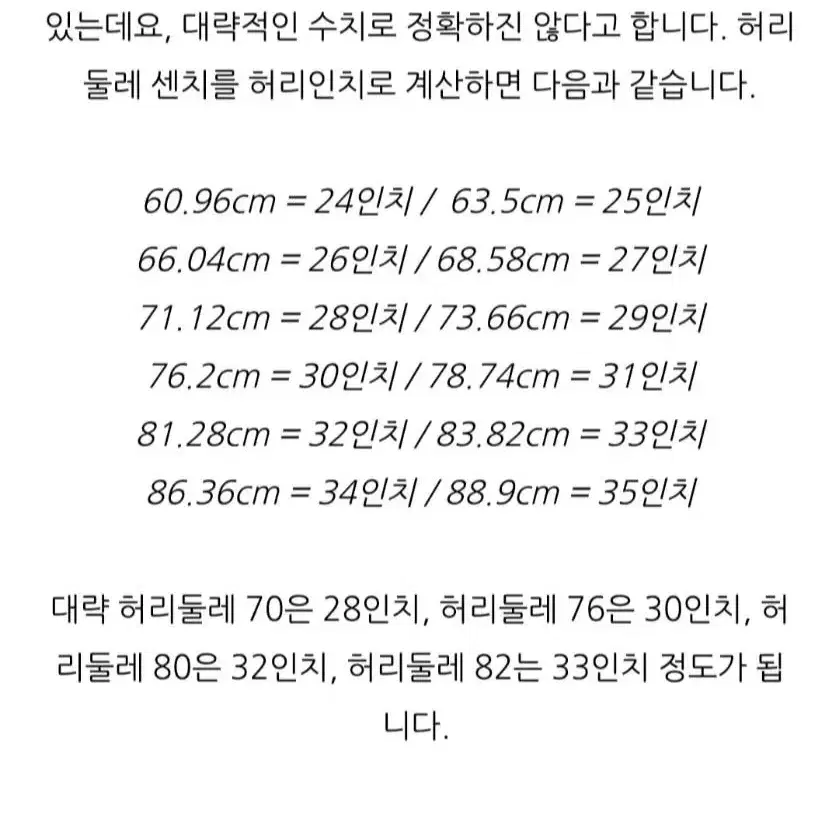 있는데요, 대략적인 수치로 정확하진 않다고 합니다. 허리둘레 센치를 허리인치로 계산하면 다음과 같습니다.

60.96cm = 24인치 / 63.5cm = 25인치
66.04cm = 26인치 / 68.58cm = 27인치
71.12cm = 28인치 / 73.66cm = 29인치
76.2cm = 30인치 / 78.74cm = 31인치
81.28cm = 32인치 / 83.82cm = 33인치
86.36cm = 34인치 / 88.9cm = 35인치

대략 허리둘레 70은 28인치, 허리둘레 76은 30인치, 허리둘레 80은 32인치, 허리둘레 82는 33인치 정도가 됩니다.